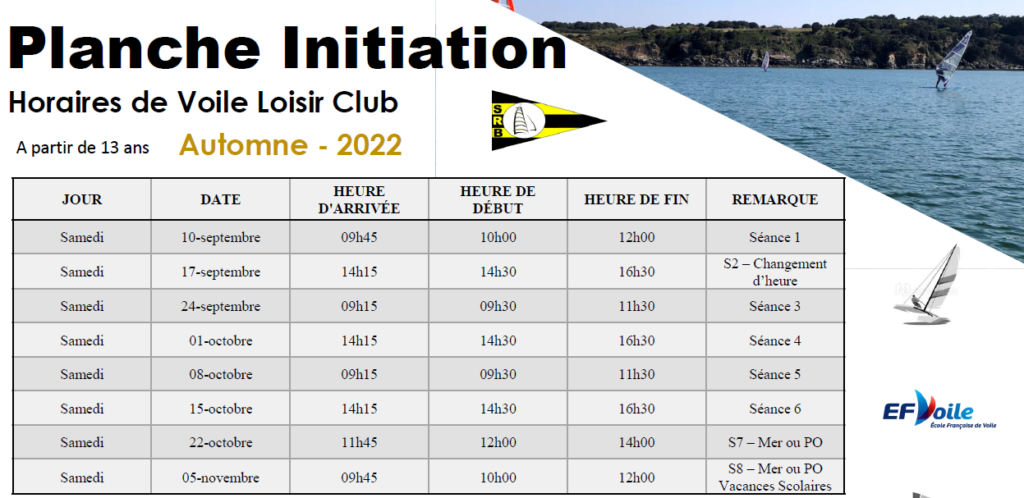 Planche Initiation

Horaires de Voile Loisir Club

A partir de 13 ans

Automne - 2022

SRB

| JOUR | DATE | HEURE D'ARRIVÉE | HEURE DE DÉBUT | HEURE DE FIN | REMARQUE |
|---|---|---|---|---|---|
| Samedi | 10-septembre | 09h45 | 10h00 | 12h00 | Séance 1 |
| Samedi | 17-septembre | 14h15 | 14h30 | 16h30 | S2 – Changement d'heure |
| Samedi | 24-septembre | 09h15 | 09h30 | 11h30 | Séance 3 |
| Samedi | 01-octobre | 14h15 | 14h30 | 16h30 | Séance 4 |
| Samedi | 08-octobre | 09h15 | 09h30 | 11h30 | Séance 5 |
| Samedi | 15-octobre | 14h15 | 14h30 | 16h30 | Séance 6 |
| Samedi | 22-octobre | 11h45 | 12h00 | 14h00 | S7 – Mer ou PO |
| Samedi | 05-novembre | 09h45 | 10h00 | 12h00 | S8 – Mer ou PO Vacances Scolaires |

EFVoile
École Française de Voile